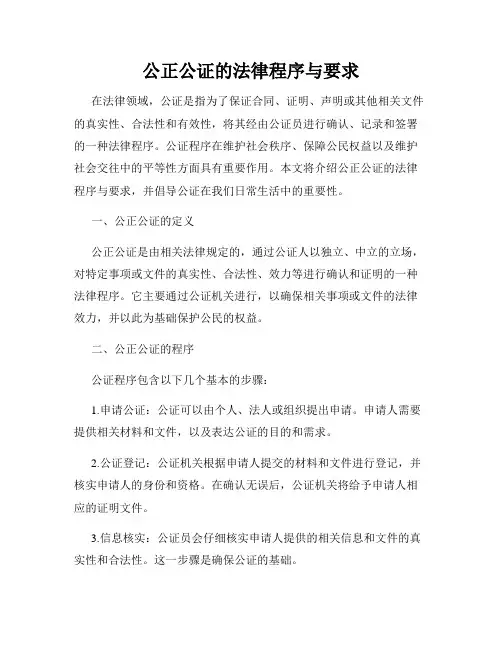 公正公证的法律程序与要求

在法律领域，公证是指为了保证合同、证明、声明或其他相关文件的真实性、合法性和有效性，将其经由公证员进行确认、记录和签署的一种法律程序。公证程序在维护社会秩序、保障公民权益以及维护社会交往中的平等性方面具有重要作用。本文将介绍公正公证的法律程序与要求，并倡导公证在我们日常生活中的重要性。

一、公正公证的定义

公正公证是由相关法律规定的，通过公证人以独立、中立的立场，对特定事项或文件的真实性、合法性、效力等进行确认和证明的一种法律程序。它主要通过公证机关进行，以确保相关事项或文件的法律效力，并以此为基础保护公民的权益。

二、公正公证的程序

公证程序包含以下几个基本的步骤：

1.申请公证：公证可以由个人、法人或组织提出申请。申请人需要提供相关材料和文件，以及表达公证的目的和需求。

2.公证登记：公证机关根据申请人提交的材料和文件进行登记，并核实申请人的身份和资格。在确认无误后，公证机关将给予申请人相应的证明文件。

3.信息核实：公证员会仔细核实申请人提供的相关信息和文件的真实性和合法性。这一步骤是确保公证的基础。